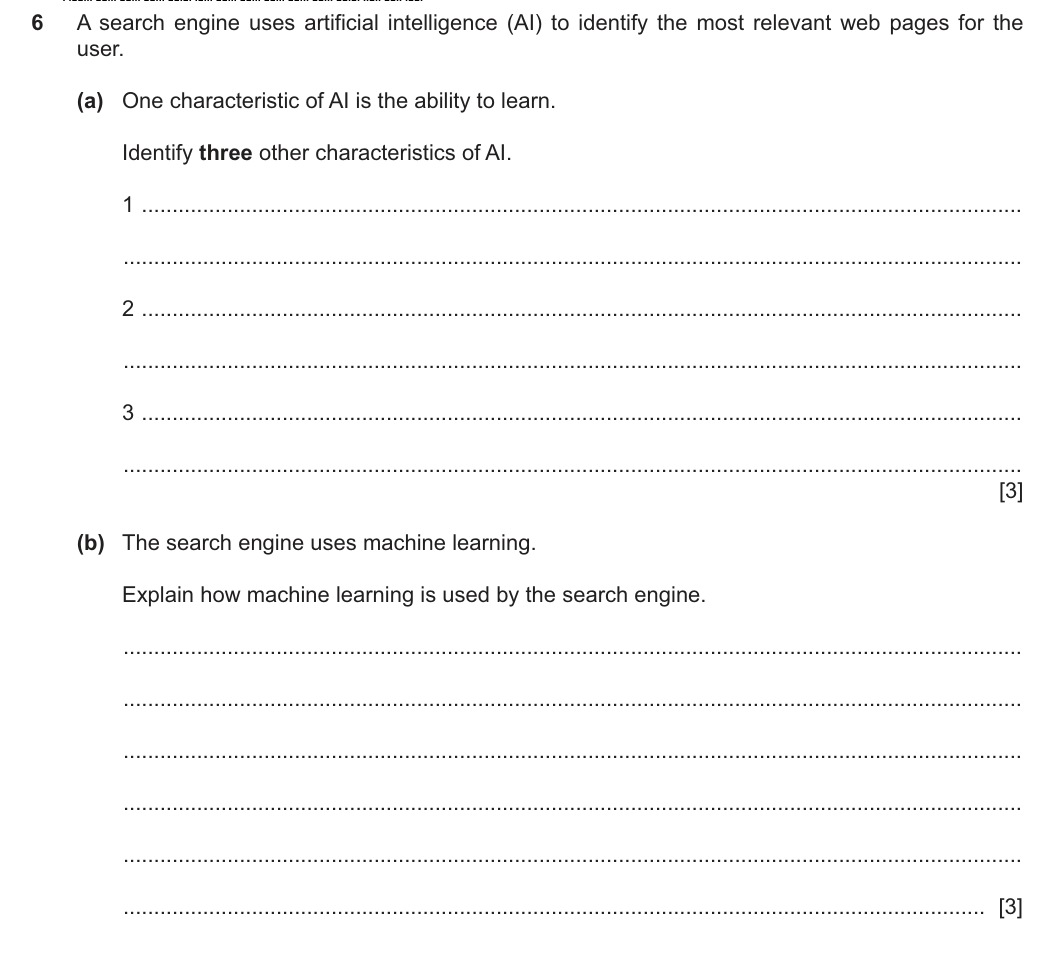 6 A search engine uses artificial intelligence (AI) to identify the most relevant web pages for the user.

(a) One characteristic of AI is the ability to learn.

Identify three other characteristics of AI.

1 ____

____

2 ____

____

3 ____

____
[3]

(b) The search engine uses machine learning.

Explain how machine learning is used by the search engine.

____

____

____

____

____

____ [3]